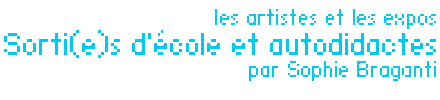 les artistes et les expos
Sorti(e)s d'école et autodidactes
par Sophie Braganti